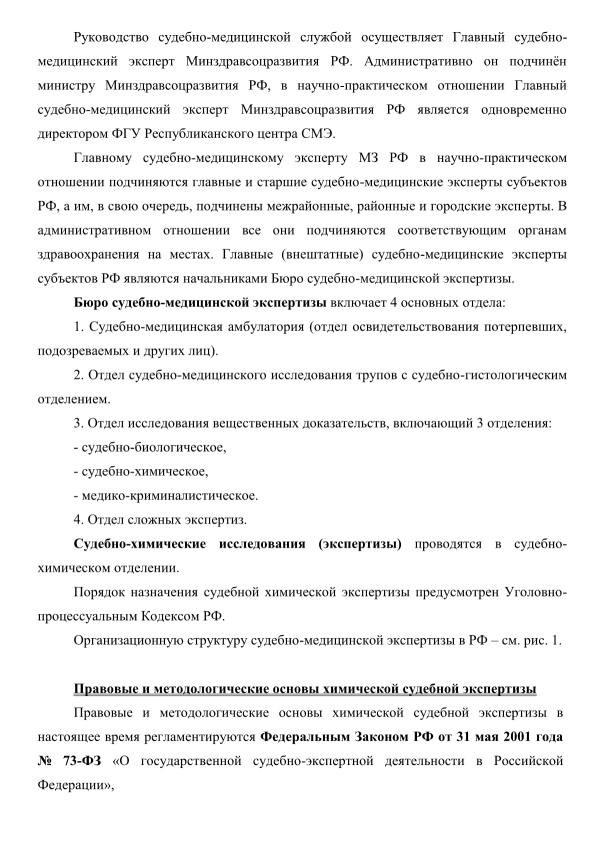 Руководство судебно-медицинской службой осуществляет Главный судебно-медицинский эксперт Минздравсоцразвития РФ. Административно он подчинён министру Минздравсоцразвития РФ, в научно-практическом отношении Главный судебно-медицинский эксперт Минздравсоцразвития РФ является одновременно директором ФГУ Республиканского центра СМЭ.

Главному судебно-медицинскому эксперту МЗ РФ в научно-практическом отношении подчиняются главные и старшие судебно-медицинские эксперты субъектов РФ, а им, в свою очередь, подчинены межрайонные, районные и городские эксперты. В административном отношении все они подчиняются соответствующим органам здравоохранения на местах. Главные (внештатные) судебно-медицинские эксперты субъектов РФ являются начальниками Бюро судебно-медицинской экспертизы.

Бюро судебно-медицинской экспертизы включает 4 основных отдела:

1. Судебно-медицинская амбулатория (отдел освидетельствования потерпевших, подозреваемых и других лиц).

2. Отдел судебно-медицинского исследования трупов с судебно-гистологическим отделением.

3. Отдел исследования вещественных доказательств, включающий 3 отделения:

- судебно-биологическое,

- судебно-химическое,

- медико-криминалистическое.

4. Отдел сложных экспертиз.

Судебно-химические исследования (экспертизы) проводятся в судебно-химическом отделении.

Порядок назначения судебной химической экспертизы предусмотрен Уголовно-процессуальным Кодексом РФ.

Организационную структуру судебно-медицинской экспертизы в РФ – см. рис. 1.

Правовые и методологические основы химической судебной экспертизы

Правовые и методологические основы химической судебной экспертизы в настоящее время регламентируются Федеральным Законом РФ от 31 мая 2001 года № 73-ФЗ «О государственной судебно-экспертной деятельности в Российской Федерации»,